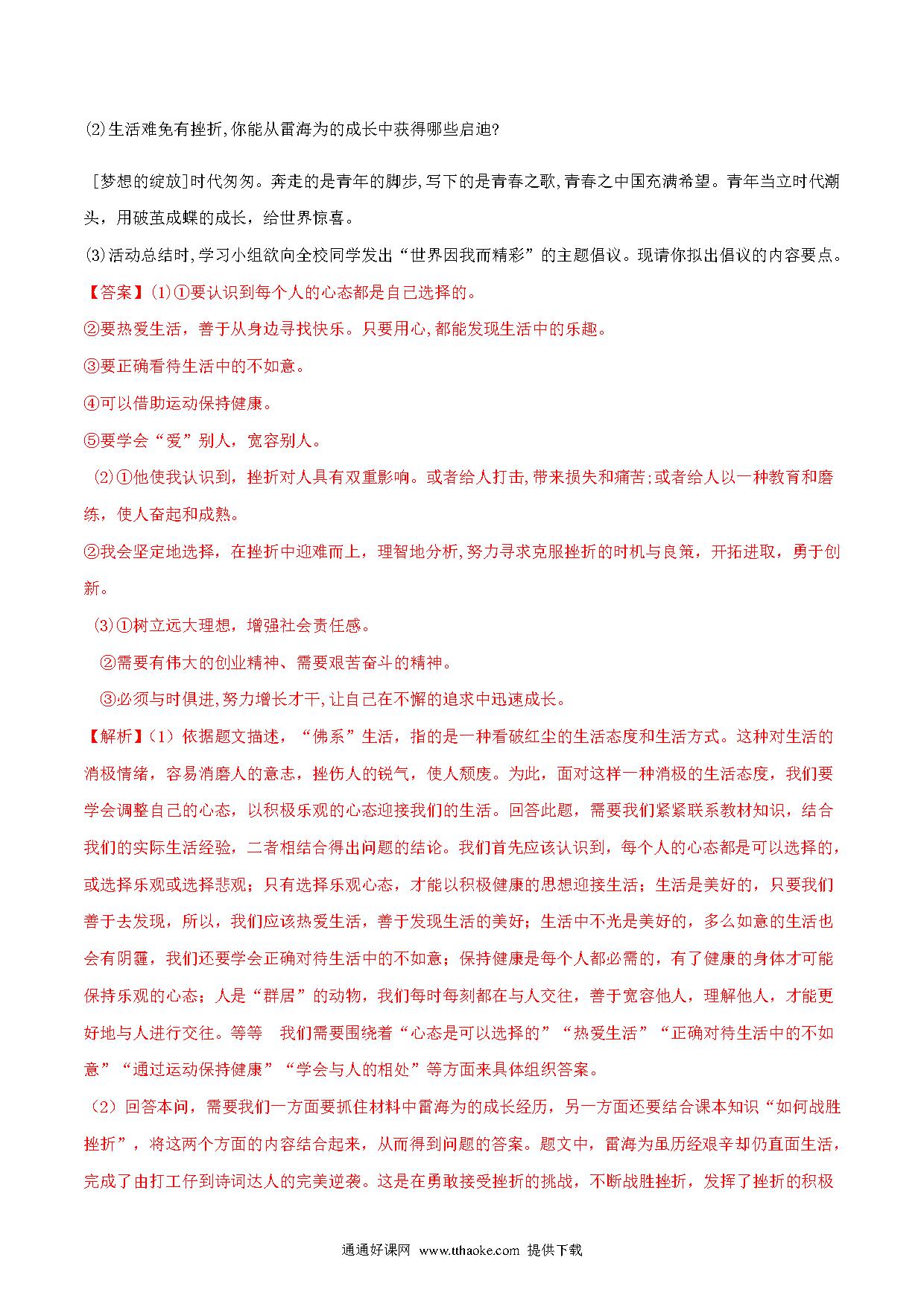 ⑵生活难免有挫折,你能从雷海为的成长中获得哪些启迪?

［梦想的绽放］时代匆匆。奔走的是青年的脚步,写下的是青春之歌,青春之中国充满希望。青年当立时代潮头，用破茧成蝶的成长，给世界惊喜。

⑶活动总结时,学习小组欲向全校同学发出“世界因我而精彩”的主题倡议。现请你拟出倡议的内容要点。

【答案】⑴①要认识到每个人的心态都是自己选择的。

②要热爱生活，善于从身边寻找快乐。只要用心,都能发现生活中的乐趣。

③要正确看待生活中的不如意。

④可以借助运动保持健康。

⑤要学会“爱”别人，宽容别人。

⑵①他使我认识到，挫折对人具有双重影响。或者给人打击,带来损失和痛苦;或者给人以一种教育和磨练，使人奋起和成熟。

②我会坚定地选择，在挫折中迎难而上，理智地分析,努力寻求克服挫折的时机与良策，开拓进取，勇于创新。

⑶①树立远大理想，增强社会责任感。

②需要有伟大的创业精神、需要艰苦奋斗的精神。

③必须与时俱进,努力增长才干,让自己在不懈的追求中迅速成长。

【解析】(1）依据题文描述，“佛系”生活，指的是一种看破红尘的生活态度和生活方式。这种对生活的消极情绪，容易消磨人的意志，挫伤人的锐气，使人颓废。为此，面对这样一种消极的生活态度，我们要学会调整自己的心态，以积极乐观的心态迎接我们的生活。回答此题，需要我们紧紧联系教材知识，结合我们的实际生活经验，二者相结合得出问题的结论。我们首先应该认识到，每个人的心态都是可以选择的，或选择乐观或选择悲观；只有选择乐观心态，才能以积极健康的思想迎接生活；生活是美好的，只要我们善于去发现，所以，我们应该热爱生活，善于发现生活的美好；生活中不光是美好的，多么如意的生活也会有阴霾，我们还要学会正确对待生活中的不如意；保持健康是每个人都必需的，有了健康的身体才可能保持乐观的心态；人是“群居”的动物，我们每时每刻都在与人交往，善于宽容他人，理解他人，才能更好地与人进行交往。等等 我们需要围绕着“心态是可以选择的”“热爱生活”“正确对待生活中的不如意”“通过运动保持健康”“学会与人的相处”等方面来具体组织答案。

(2）回答本问，需要我们一方面要抓住材料中雷海为的成长经历，另一方面还要结合课本知识“如何战胜挫折”，将这两个方面的内容结合起来，从而得到问题的答案。题文中，雷海为虽历经艰辛却仍直面生活，完成了由打工仔到诗词达人的完美逆袭。这是在勇敢接受挫折的挑战，不断战胜挫折，发挥了挫折的积极

通通好课网 www.tthaoke.com 提供下载